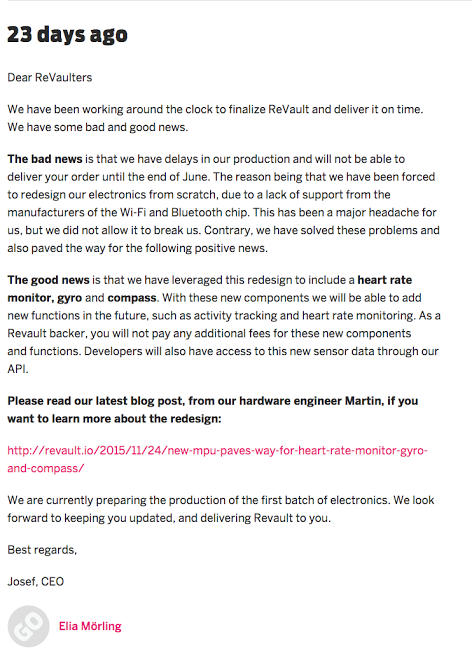 23 days ago

Dear ReVaulters

We have been working around the clock to finalize ReVault and deliver it on time. We have some bad and good news.

The bad news is that we have delays in our production and will not be able to deliver your order until the end of June. The reason being that we have been forced to redesign our electronics from scratch, due to a lack of support from the manufacturers of the Wi-Fi and Bluetooth chip. This has been a major headache for us, but we did not allow it to break us. Contrary, we have solved these problems and also paved the way for the following positive news.

The good news is that we have leveraged this redesign to include a heart rate monitor, gyro and compass. With these new components we will be able to add new functions in the future, such as activity tracking and heart rate monitoring. As a Revault backer, you will not pay any additional fees for these new components and functions. Developers will also have access to this new sensor data through our API.

Please read our latest blog post, from our hardware engineer Martin, if you want to learn more about the redesign:

http://revault.io/2015/11/24/new-mpu-paves-way-for-heart-rate-monitor-gyro-and-compass/

We are currently preparing the production of the first batch of electronics. We look forward to keeping you updated, and delivering Revault to you.

Best regards,

Josef, CEO

GO

Elia Mörling